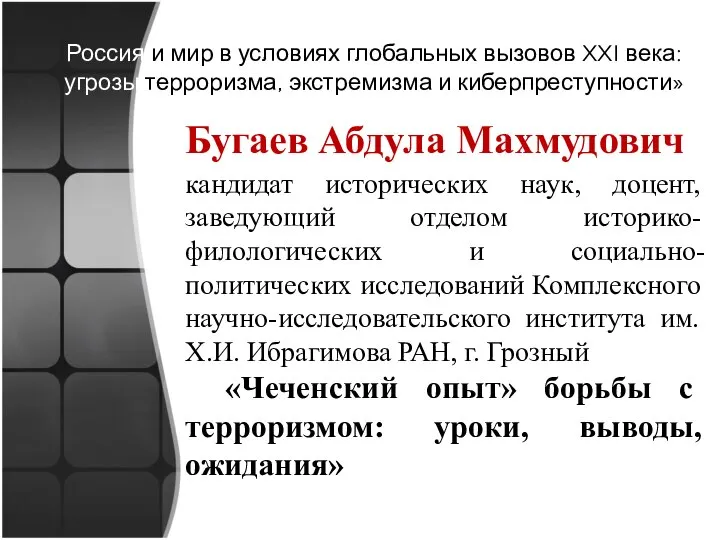 Россия и мир в условиях глобальных вызовов XXI века: угрозы терроризма, экстремизма и киберпреступности»

Бугаев Абдула Махмудович

кандидат исторических наук, доцент, заведующий отделом историко-филологических и социально-политических исследований Комплексного научно-исследовательского института им. Х.И. Ибрагимова РАН, г. Грозный

«Чеченский опыт» борьбы с терроризмом: уроки, выводы, ожидания»